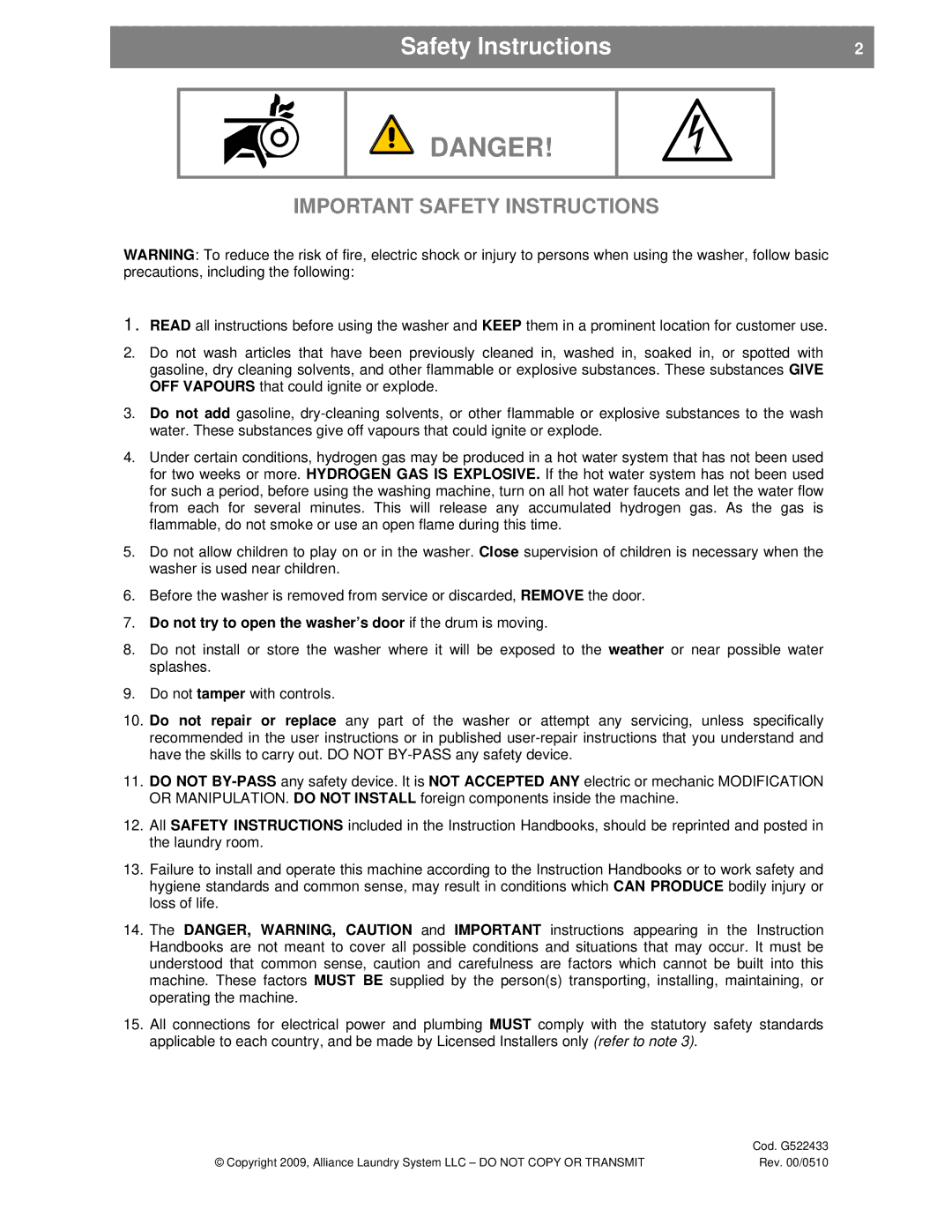 Safety Instructions 2

DANGER!

IMPORTANT SAFETY INSTRUCTIONS

WARNING: To reduce the risk of fire, electric shock or injury to persons when using the washer, follow basic precautions, including the following:

1. READ all instructions before using the washer and KEEP them in a prominent location for customer use.

2. Do not wash articles that have been previously cleaned in, washed in, soaked in, or spotted with gasoline, dry cleaning solvents, and other flammable or explosive substances. These substances GIVE OFF VAPOURS that could ignite or explode.

3. Do not add gasoline, dry-cleaning solvents, or other flammable or explosive substances to the wash water. These substances give off vapours that could ignite or explode.

4. Under certain conditions, hydrogen gas may be produced in a hot water system that has not been used for two weeks or more. HYDROGEN GAS IS EXPLOSIVE. If the hot water system has not been used for such a period, before using the washing machine, turn on all hot water faucets and let the water flow from each for several minutes. This will release any accumulated hydrogen gas. As the gas is flammable, do not smoke or use an open flame during this time.

5. Do not allow children to play on or in the washer. Close supervision of children is necessary when the washer is used near children.

6. Before the washer is removed from service or discarded, REMOVE the door.

7. Do not try to open the washer's door if the drum is moving.

8. Do not install or store the washer where it will be exposed to the weather or near possible water splashes.

9. Do not tamper with controls.

10. Do not repair or replace any part of the washer or attempt any servicing, unless specifically recommended in the user instructions or in published user-repair instructions that you understand and have the skills to carry out. DO NOT BY-PASS any safety device.

11. DO NOT BY-PASS any safety device. It is NOT ACCEPTED ANY electric or mechanic MODIFICATION OR MANIPULATION. DO NOT INSTALL foreign components inside the machine.

12. All SAFETY INSTRUCTIONS included in the Instruction Handbooks, should be reprinted and posted in the laundry room.

13. Failure to install and operate this machine according to the Instruction Handbooks or to work safety and hygiene standards and common sense, may result in conditions which CAN PRODUCE bodily injury or loss of life.

14. The DANGER, WARNING, CAUTION and IMPORTANT instructions appearing in the Instruction Handbooks are not meant to cover all possible conditions and situations that may occur. It must be understood that common sense, caution and carefulness are factors which cannot be built into this machine. These factors MUST BE supplied by the person(s) transporting, installing, maintaining, or operating the machine.

15. All connections for electrical power and plumbing MUST comply with the statutory safety standards applicable to each country, and be made by Licensed Installers only (refer to note 3).

© Copyright 2009, Alliance Laundry System LLC – DO NOT COPY OR TRANSMIT

Cod. G522433
Rev. 00/0510